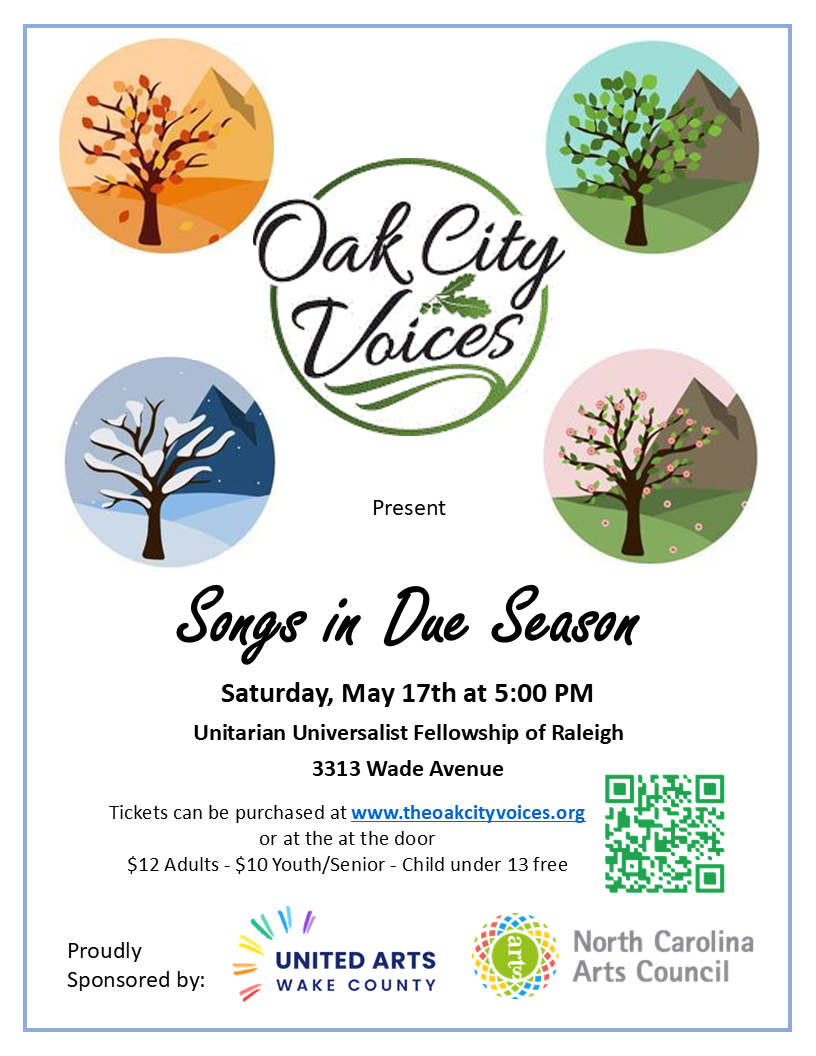 Oak City Voices

Present

Songs in Due Season

Saturday, May 17th at 5:00 PM

Unitarian Universalist Fellowship of Raleigh

3313 Wade Avenue

Tickets can be purchased at www.theoakcityvoices.org or at the at the door

$12 Adults - $10 Youth/Senior - Child under 13 free

Proudly Sponsored by:

UNITED ARTS
WAKE COUNTY

arts

North Carolina
Arts Council